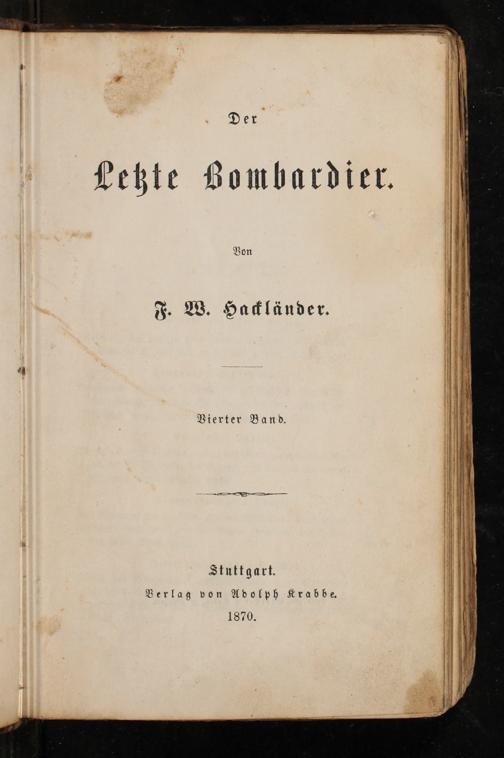 Der

Letzte Bombardier.

Von

F. W. Hackländer.

Vierter Band.

Stuttgart.
Verlag von Adolph Krabbe.
1870.